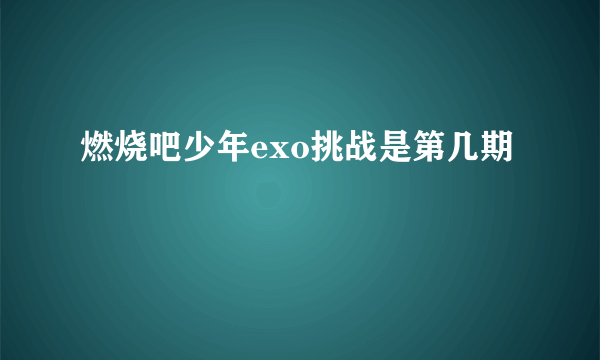 燃烧吧少年exo挑战是第几期